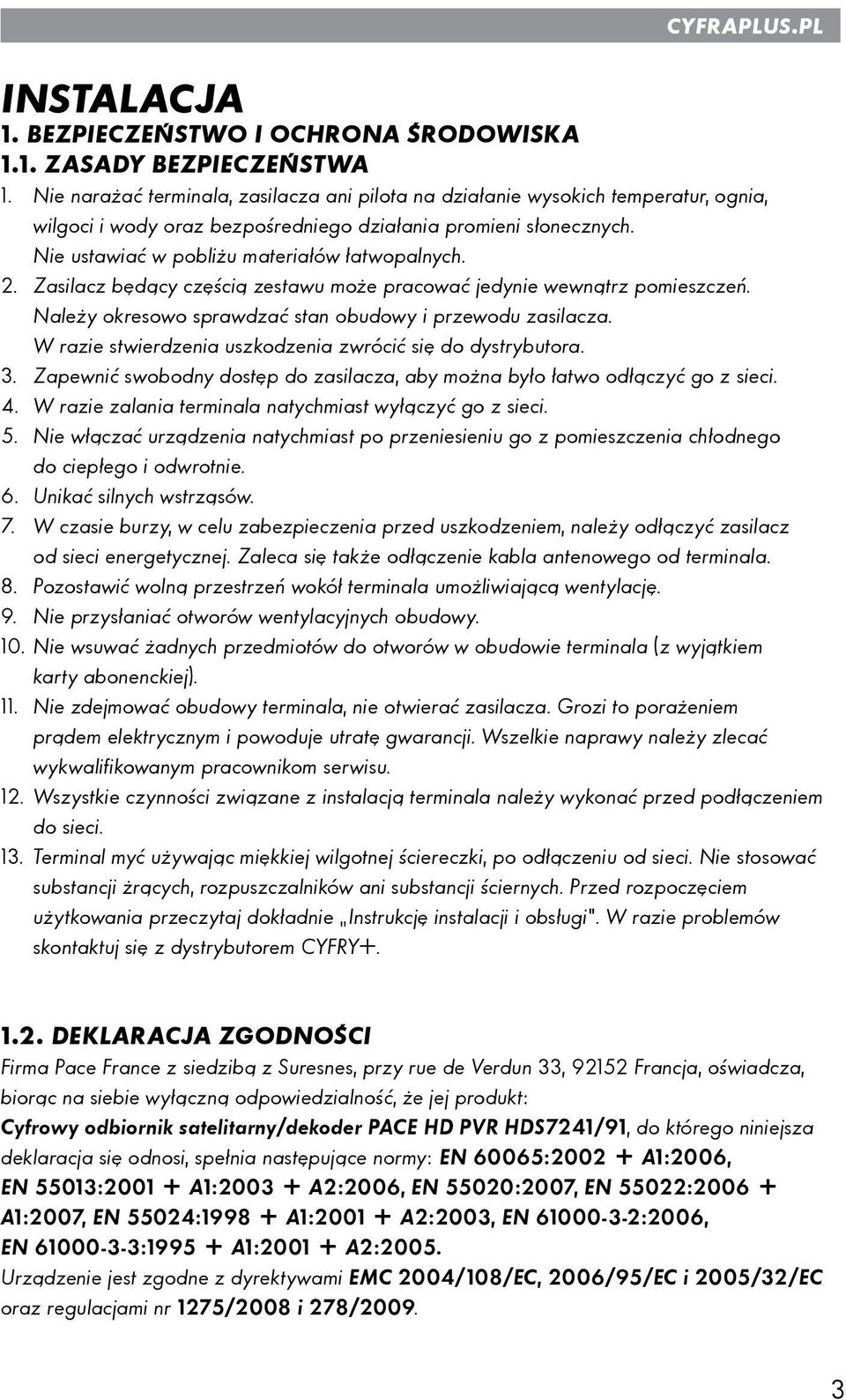 CYFRAPLUS.PL

INSTALACJA
1. BEZPIECZEŃSTWO I OCHRONA ŚRODOWISKA
1.1. ZASADY BEZPIECZEŃSTWA

1. Nie narażać terminala, zasilacza ani pilota na działanie wysokich temperatur, ognia, wilgoci i wody oraz bezpośredniego działania promieni słonecznych. Nie ustawiać w pobliżu materiałów łatwopalnych.
2. Zasilacz będący częścią zestawu może pracować jedynie wewnątrz pomieszczeń. Należy okresowo sprawdzać stan obudowy i przewodu zasilacza. W razie stwierdzenia uszkodzenia zwrócić się do dystrybutora.
3. Zapewnić swobodny dostęp do zasilacza, aby można było łatwo odłączyć go z sieci.
4. W razie zalania terminala natychmiast wyłączyć go z sieci.
5. Nie włączać urządzenia natychmiast po przeniesieniu go z pomieszczenia chłodnego do ciepłego i odwrotnie.
6. Unikać silnych wstrząsów.
7. W czasie burzy, w celu zabezpieczenia przed uszkodzeniem, należy odłączyć zasilacz od sieci energetycznej. Zaleca się także odłączenie kabla antenowego od terminala.
8. Pozostawić wolną przestrzeń wokół terminala umożliwiającą wentylację.
9. Nie przysłaniać otworów wentylacyjnych obudowy.
10. Nie wsuwać żadnych przedmiotów do otworów w obudowie terminala (z wyjątkiem karty abonenckiej).
11. Nie zdejmować obudowy terminala, nie otwierać zasilacza. Grozi to porażeniem prądem elektrycznym i powoduje utratę gwarancji. Wszelkie naprawy należy zlecać wykwalifikowanym pracownikom serwisu.
12. Wszystkie czynności związane z instalacją terminala należy wykonać przed podłączeniem do sieci.
13. Terminal myć używając miękkiej wilgotnej ściereczki, po odłączeniu od sieci. Nie stosować substancji żrących, rozpuszczalników ani substancji ściernych. Przed rozpoczęciem użytkowania przeczytaj dokładnie „Instrukcję instalacji i obsługi". W razie problemów skontaktuj się z dystrybutorem CYFRY+.

1.2. DEKLARACJA ZGODNOŚCI
Firma Pace France z siedzibą z Suresnes, przy rue de Verdun 33, 92152 Francja, oświadcza, biorąc na siebie wyłączną odpowiedzialność, że jej produkt:
Cyfrowy odbiornik satelitarny/dekoder PACE HD PVR HDS7241/91, do którego niniejsza deklaracja się odnosi, spełnia następujące normy: EN 60065:2002 + A1:2006, EN 55013:2001 + A1:2003 + A2:2006, EN 55020:2007, EN 55022:2006 + A1:2007, EN 55024:1998 + A1:2001 + A2:2003, EN 61000-3-2:2006, EN 61000-3-3:1995 + A1:2001 + A2:2005.
Urządzenie jest zgodne z dyrektywami EMC 2004/108/EC, 2006/95/EC i 2005/32/EC oraz regulacjami nr 1275/2008 i 278/2009.

3